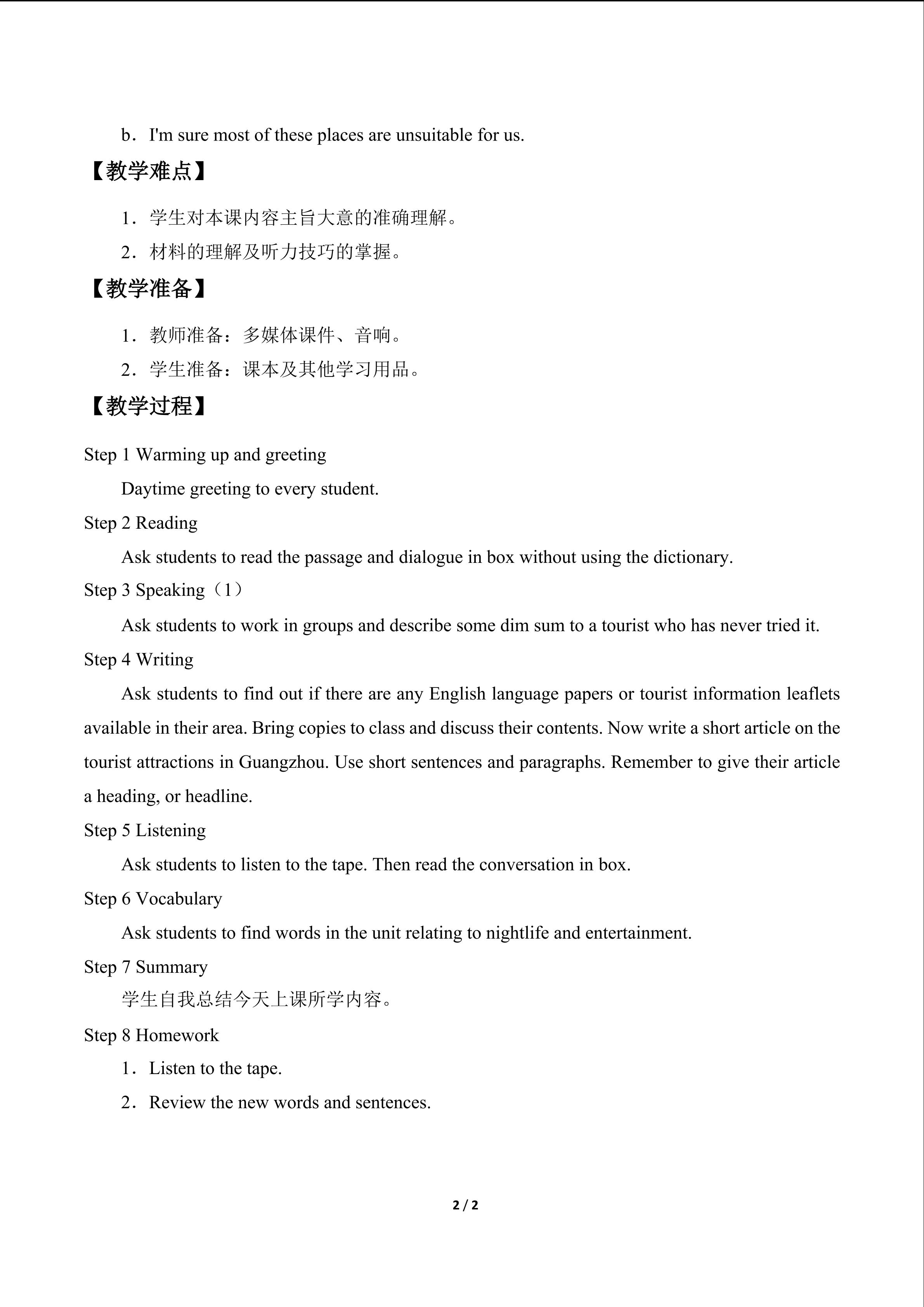 b．I'm sure most of these places are unsuitable for us.

【教学难点】

1．学生对本课内容主旨大意的准确理解。

2．材料的理解及听力技巧的掌握。

【教学准备】

1．教师准备：多媒体课件、音响。

2．学生准备：课本及其他学习用品。

【教学过程】

Step 1 Warming up and greeting

Daytime greeting to every student.

Step 2 Reading

Ask students to read the passage and dialogue in box without using the dictionary.

Step 3 Speaking（1）

Ask students to work in groups and describe some dim sum to a tourist who has never tried it.

Step 4 Writing

Ask students to find out if there are any English language papers or tourist information leaflets available in their area. Bring copies to class and discuss their contents. Now write a short article on the tourist attractions in Guangzhou. Use short sentences and paragraphs. Remember to give their article a heading, or headline.

Step 5 Listening

Ask students to listen to the tape. Then read the conversation in box.

Step 6 Vocabulary

Ask students to find words in the unit relating to nightlife and entertainment.

Step 7 Summary

学生自我总结今天上课所学内容。

Step 8 Homework

1．Listen to the tape.

2．Review the new words and sentences.

2 / 2